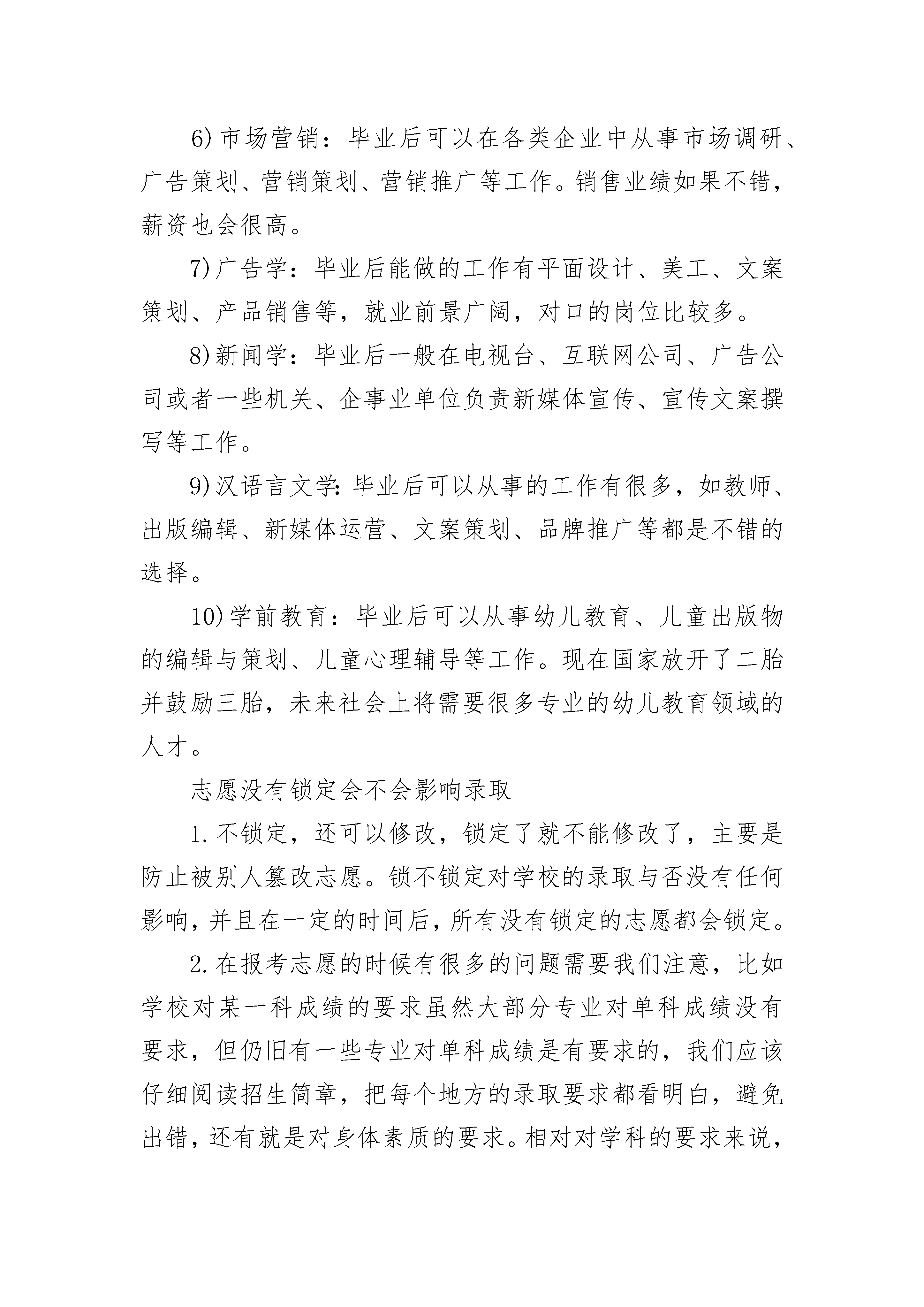 6)市场营销：毕业后可以在各类企业中从事市场调研、广告策划、营销策划、营销推广等工作。销售业绩如果不错，薪资也会很高。

7)广告学：毕业后能做的工作有平面设计、美工、文案策划、产品销售等，就业前景广阔，对口的岗位比较多。

8)新闻学：毕业后一般在电视台、互联网公司、广告公司或者一些机关、企事业单位负责新媒体宣传、宣传文案撰写等工作。

9)汉语言文学:毕业后可以从事的工作有很多，如教师、出版编辑、新媒体运营、文案策划、品牌推广等都是不错的选择。

10)学前教育：毕业后可以从事幼儿教育、儿童出版物的编辑与策划、儿童心理辅导等工作。现在国家放开了二胎并鼓励三胎，未来社会上将需要很多专业的幼儿教育领域的人才。

志愿没有锁定会不会影响录取

1.不锁定，还可以修改，锁定了就不能修改了，主要是防止被别人篡改志愿。锁不锁定对学校的录取与否没有任何影响，并且在一定的时间后，所有没有锁定的志愿都会锁定。

2.在报考志愿的时候有很多的问题需要我们注意，比如学校对某一科成绩的要求虽然大部分专业对单科成绩没有要求，但仍旧有一些专业对单科成绩是有要求的，我们应该仔细阅读招生简章，把每个地方的录取要求都看明白，避免出错，还有就是对身体素质的要求。相对对学科的要求来说，